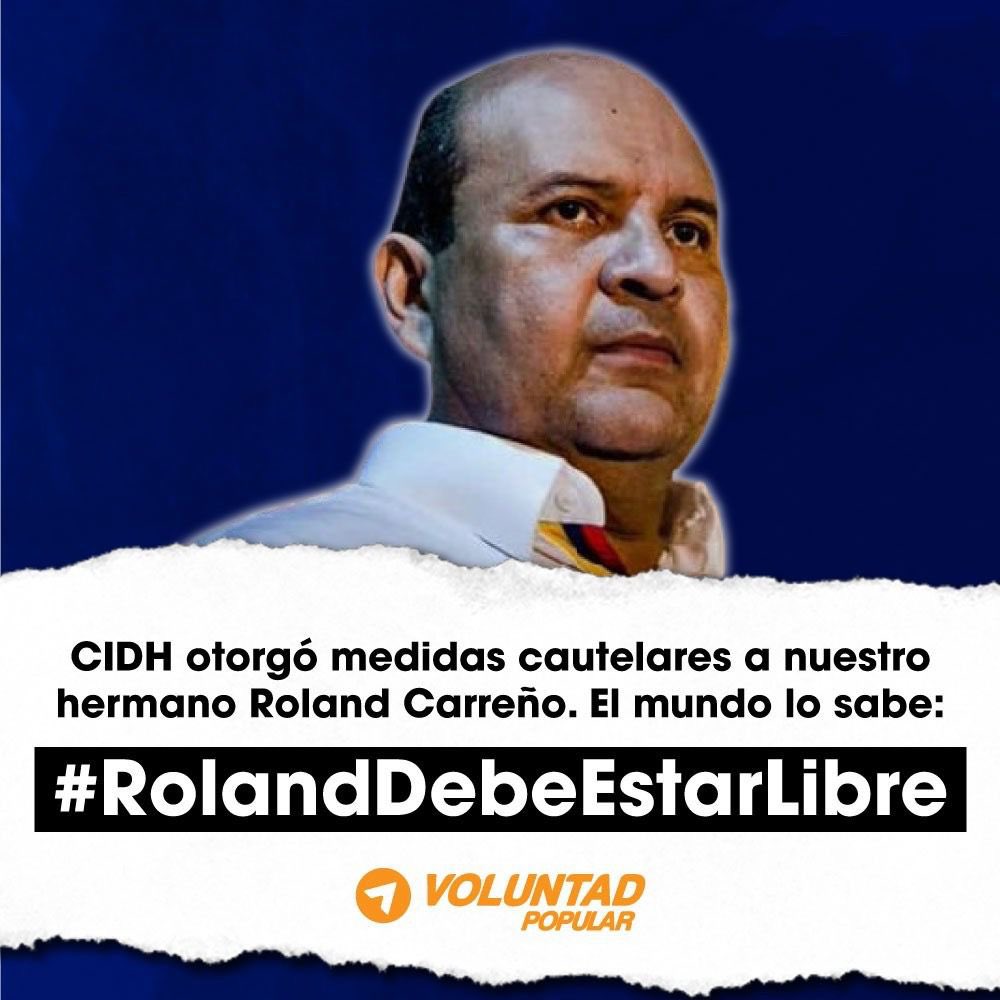 CIDH otorgó medidas cautelares a nuestro hermano Roland Carreño. El mundo lo sabe:

#RolandDebeEstarLibre

VOLUNTAD POPULAR